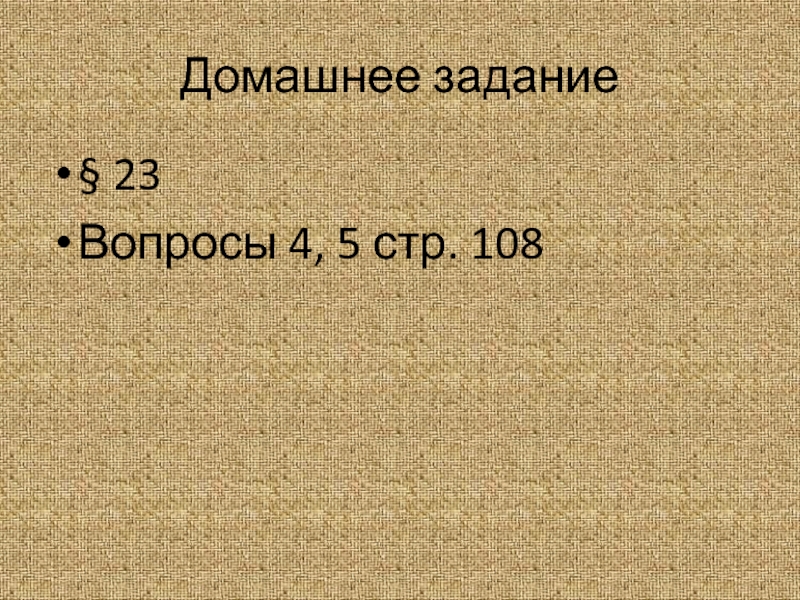 Домашнее задание

• § 23
• Вопросы 4, 5 стр. 108